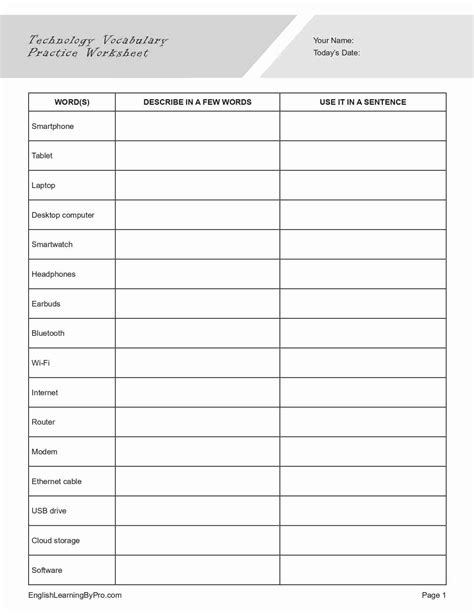 Technology Vocabulary Practice Worksheet

Your Name:
Today's Date:

| WORD(S) | DESCRIBE IN A FEW WORDS | USE IT IN A SENTENCE |
|---|---|---|
| Smartphone | | |
| Tablet | | |
| Laptop | | |
| Desktop computer | | |
| Smartwatch | | |
| Headphones | | |
| Earbuds | | |
| Bluetooth | | |
| Wi-Fi | | |
| Internet | | |
| Router | | |
| Modem | | |
| Ethernet cable | | |
| USB drive | | |
| Cloud storage | | |
| Software | | |

EnglishLearningByPro.com

Page 1